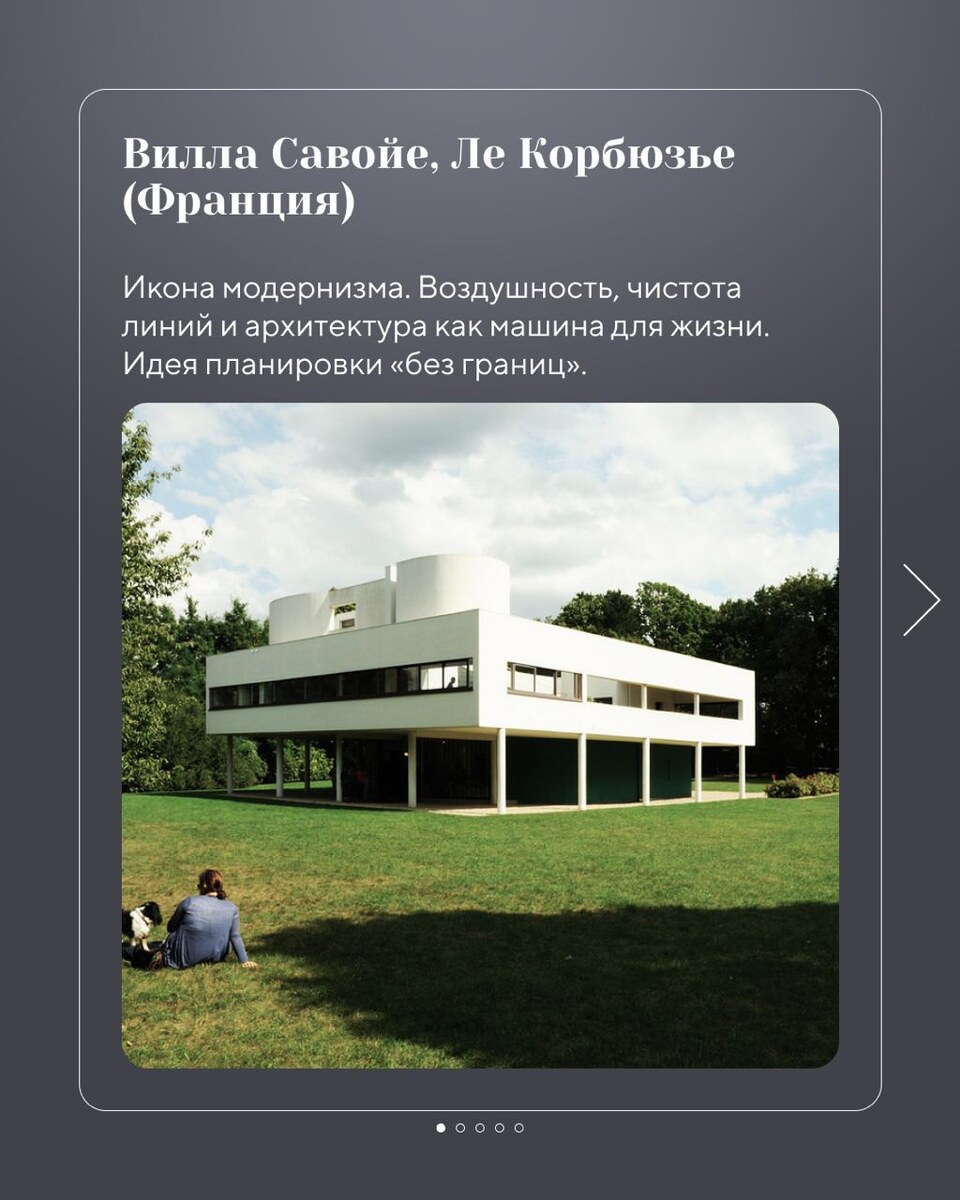 Вилла Савойе, Ле Корбюзье (Франция)

Икона модернизма. Воздушность, чистота линий и архитектура как машина для жизни. Идея планировки «без границ».